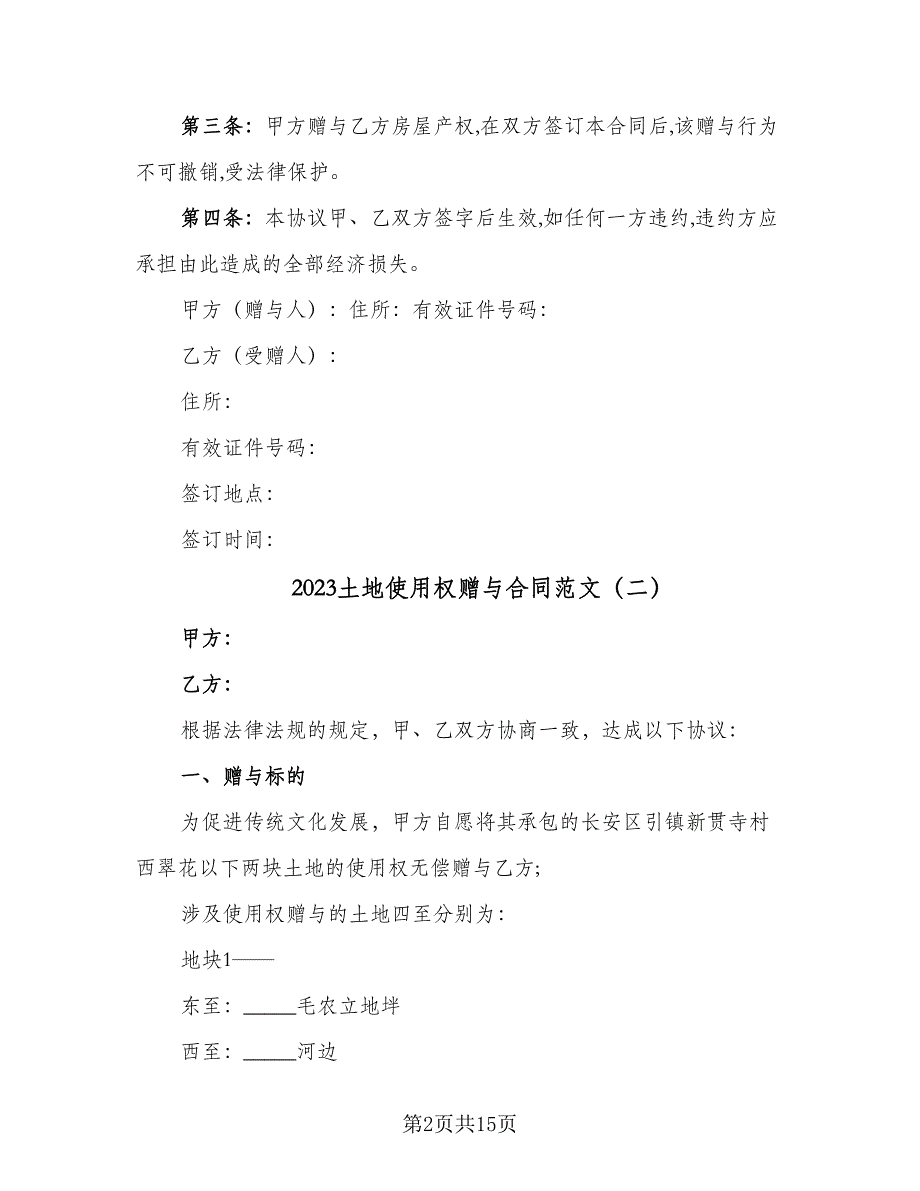 第三条：甲方赠与乙方房屋产权,在双方签订本合同后,该赠与行为不可撤销,受法律保护。

第四条：本协议甲、乙双方签字后生效,如任何一方违约,违约方应承担由此造成的全部经济损失。

甲方（赠与人）：住所：有效证件号码：

乙方（受赠人）：

住所：

有效证件号码：

签订地点：

签订时间：

2023土地使用权赠与合同范文（二）

甲方：

乙方：

根据法律法规的规定，甲、乙双方协商一致，达成以下协议：

一、赠与标的

为促进传统文化发展，甲方自愿将其承包的长安区引镇新贯寺村西翠花以下两块土地的使用权无偿赠与乙方;

涉及使用权赠与的土地四至分别为：

地块1——

东至：_____毛农立地坪

西至：_____河边

第2页共15页